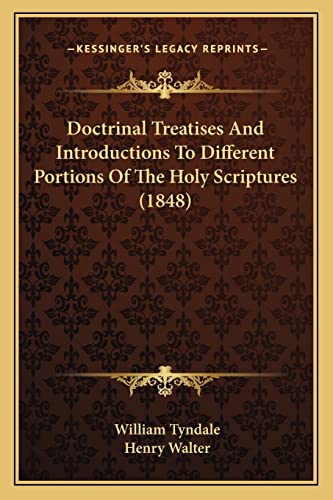 —KESSINGER'S LEGACY REPRINTS—

Doctrinal Treatises And Introductions To Different Portions Of The Holy Scriptures (1848)

William Tyndale
Henry Walter